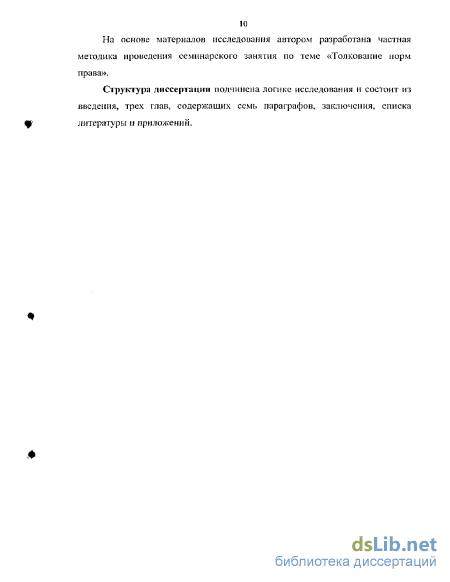 10

На основе материалов исследования автором разработана частная методика проведения семинарского занятия по теме «Толкование норм права».

Структура диссертации подчинена логике исследования и состоит из введения, трех глав, содержащих семь параграфов, заключения, списка литературы и приложений.

dsLib.net
библиотека диссертаций